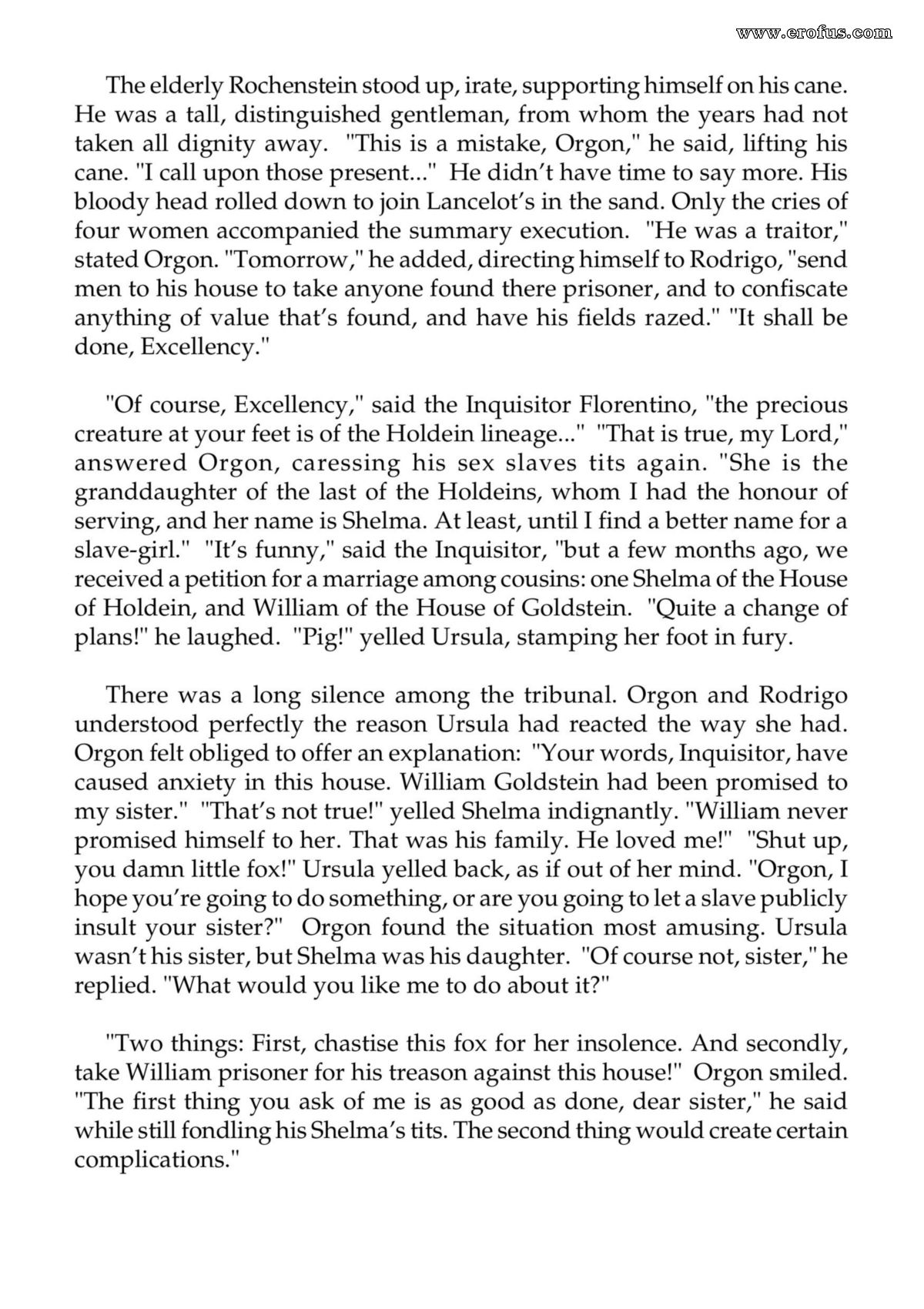 The elderly Rochenstein stood up, irate, supporting himself on his cane. He was a tall, distinguished gentleman, from whom the years had not taken all dignity away. "This is a mistake, Orgon," he said, lifting his cane. "I call upon those present..." He didn't have time to say more. His bloody head rolled down to join Lancelot's in the sand. Only the cries of four women accompanied the summary execution. "He was a traitor," stated Orgon. "Tomorrow," he added, directing himself to Rodrigo, "send men to his house to take anyone found there prisoner, and to confiscate anything of value that's found, and have his fields razed." "It shall be done, Excellency."

"Of course, Excellency," said the Inquisitor Florentino, "the precious creature at your feet is of the Holdein lineage..." "That is true, my Lord," answered Orgon, caressing his sex slaves tits again. "She is the granddaughter of the last of the Holdeins, whom I had the honour of serving, and her name is Shelma. At least, until I find a better name for a slave-girl." "It's funny," said the Inquisitor, "but a few months ago, we received a petition for a marriage among cousins: one Shelma of the House of Holdein, and William of the House of Goldstein. "Quite a change of plans!" he laughed. "Pig!" yelled Ursula, stamping her foot in fury.

There was a long silence among the tribunal. Orgon and Rodrigo understood perfectly the reason Ursula had reacted the way she had. Orgon felt obliged to offer an explanation: "Your words, Inquisitor, have caused anxiety in this house. William Goldstein had been promised to my sister." "That's not true!" yelled Shelma indignantly. "William never promised himself to her. That was his family. He loved me!" "Shut up, you damn little fox!" Ursula yelled back, as if out of her mind. "Orgon, I hope you're going to do something, or are you going to let a slave publicly insult your sister?" Orgon found the situation most amusing. Ursula wasn't his sister, but Shelma was his daughter. "Of course not, sister," he replied. "What would you like me to do about it?"

"Two things: First, chastise this fox for her insolence. And secondly, take William prisoner for his treason against this house!" Orgon smiled. "The first thing you ask of me is as good as done, dear sister," he said while still fondling his Shelma's tits. The second thing would create certain complications."

www.erofus.com